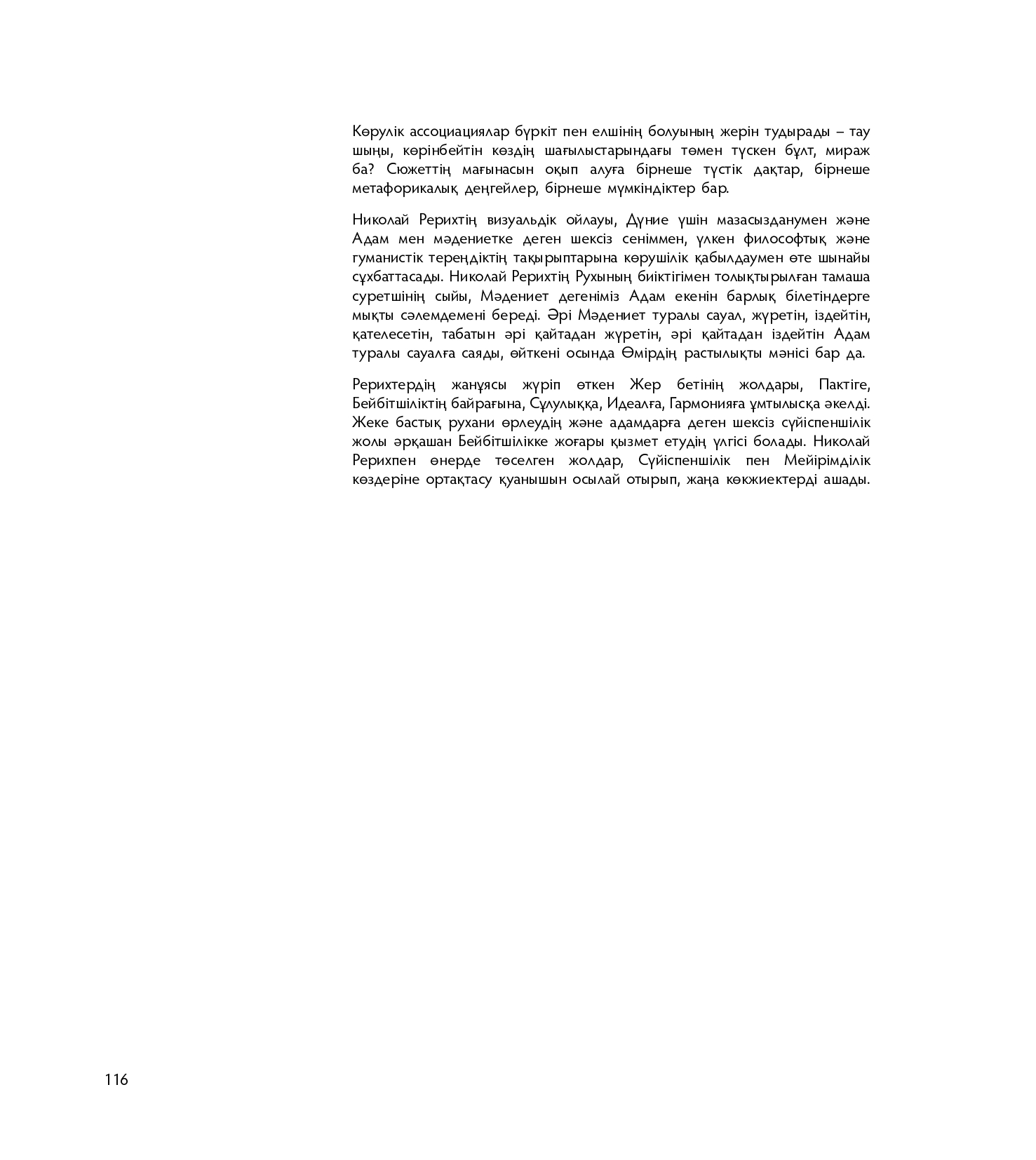 Көрулік ассоциациялар бүркіт пен елшінің болуының жерін тудырады – тау шыңы, көрінбейтін көздің шағылыстарындағы төмен түскен бұлт, мираж ба? Сюжеттің мағынасын оқып алуға бірнеше түстік дақтар, бірнеше метафорикалық деңгейлер, бірнеше мүмкіндіктер бар.

Николай Рерихтің визуальдік ойлауы, Дүние үшін мазасызданумен және Адам мен мәдениетке деген шексіз сеніммен, үлкен философтық және гуманистік тереңдіктің тақырыптарына көрушілік қабылдаумен өте шынайы сұхбаттасады. Николай Рерихтің Рухының биіктігімен толықтырылған тамаша суретшінің сыйы, Мәдениет дегеніміз Адам екенін барлық білетіндерге мықты сәлемдемені береді. Әрі Мәдениет туралы сауал, жүретін, іздейтін, қателесетін, табатын әрі қайтадан жүретін, әрі қайтадан іздейтін Адам туралы сауалға саяды, өйткені осында Өмірдің растылықты мәнісі бар да.

Рерихтердің жанұясы жүріп өткен Жер бетінің жолдары, Пактіге, Бейбітшіліктің байрағына, Сұлулыққа, Идеалға, Гармонияға ұмтылысқа әкелді. Жеке бастық рухани өрлеудің және адамдарға деген шексіз сүйіспеншілік жолы әрқашан Бейбітшілікке жоғары қызмет етудің үлгісі болады. Николай Рерихпен өнерде төселген жолдар, Сүйіспеншілік пен Мейірімділік көздеріне ортақтасу қуанышын осылай отырып, жаңа көкжиектерді ашады.

116